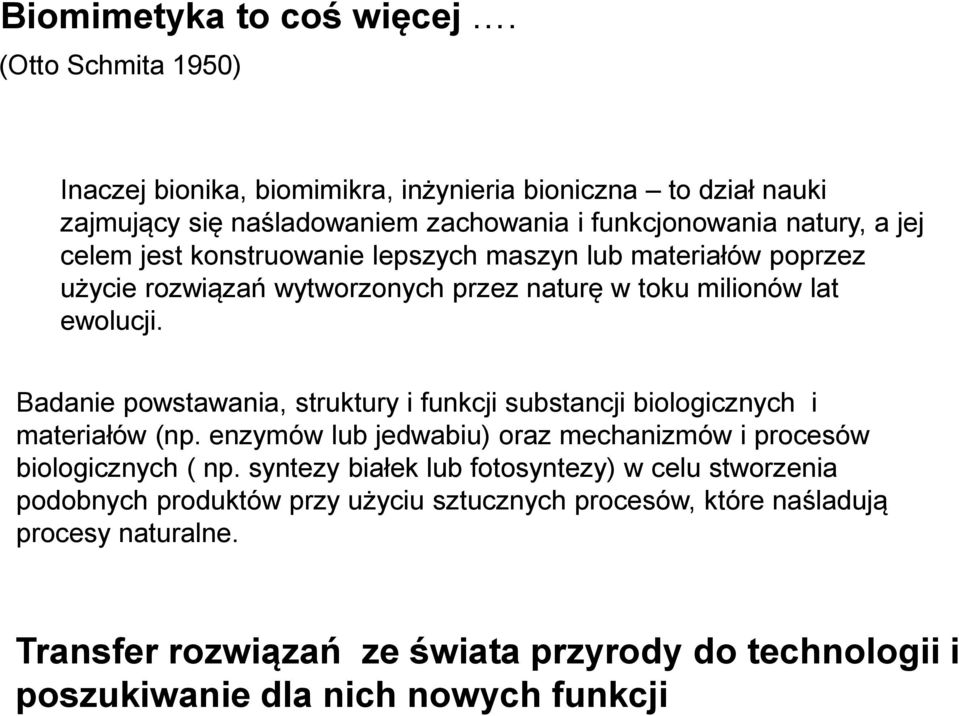 Biomimetyka to coś więcej ….
(Otto Schmita 1950)

Inaczej bionika, biomimikra, inżynieria bioniczna – to dział nauki zajmujący się naśladowaniem zachowania i funkcjonowania natury, a jej celem jest konstruowanie lepszych maszyn lub materiałów poprzez użycie rozwiązań wytworzonych przez naturę w toku milionów lat ewolucji.

Badanie powstawania, struktury i funkcji substancji biologicznych i materiałów (np. enzymów lub jedwabiu) oraz mechanizmów i procesów biologicznych ( np. syntezy białek lub fotosyntezy) w celu stworzenia podobnych produktów przy użyciu sztucznych procesów, które naśladują procesy naturalne.

Transfer rozwiązań ze świata przyrody do technologii i poszukiwanie dla nich nowych funkcji